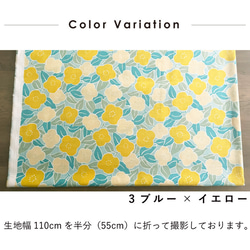 Color Variation

3 ブルー × イエロー

生地幅 110cm を半分（55cm）に折って撮影しております。